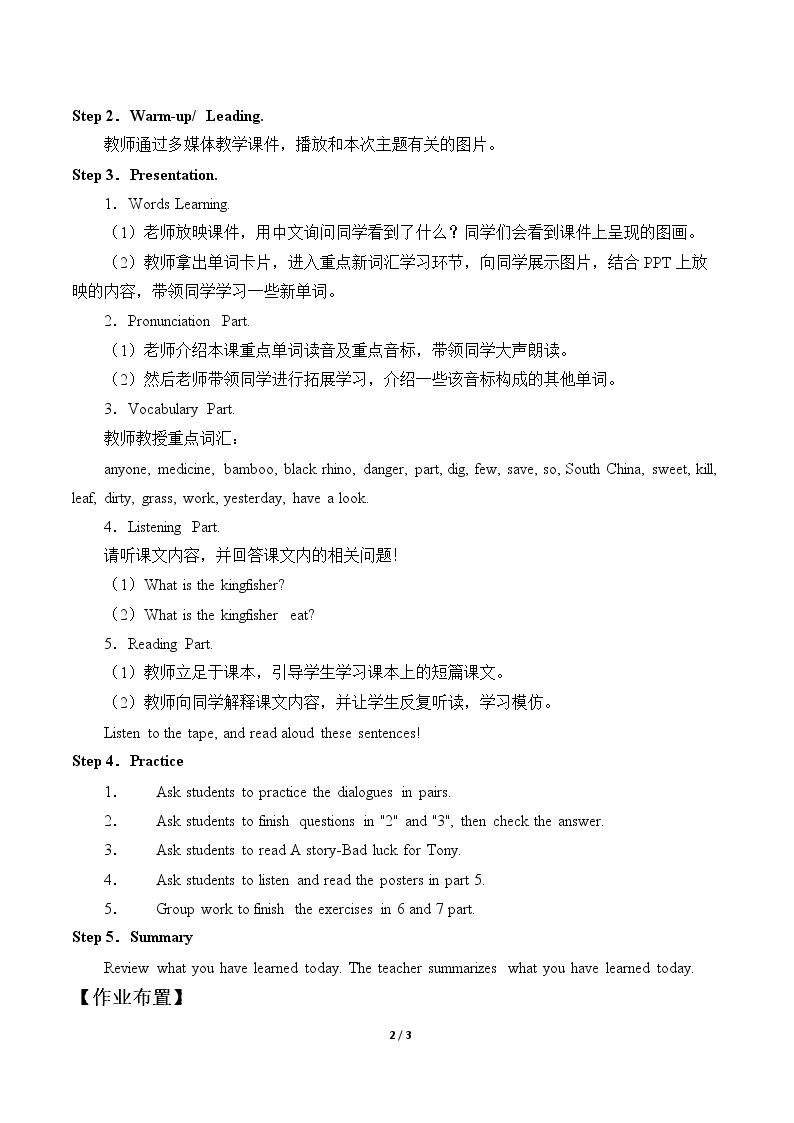 Step 2．Warm-up/ Leading.

教师通过多媒体教学课件，播放和本次主题有关的图片。

Step 3．Presentation.

1．Words Learning.

（1）老师放映课件，用中文询问同学看到了什么？同学们会看到课件上呈现的图画。

（2）教师拿出单词卡片，进入重点新词汇学习环节，向同学展示图片，结合PPT上放映的内容，带领同学学习一些新单词。

2．Pronunciation Part.

（1）老师介绍本课重点单词读音及重点音标，带领同学大声朗读。

（2）然后老师带领同学进行拓展学习，介绍一些该音标构成的其他单词。

3．Vocabulary Part.

教师教授重点词汇：

anyone, medicine, bamboo, black rhino, danger, part, dig, few, save, so, South China, sweet, kill, leaf, dirty, grass, work, yesterday, have a look.

4．Listening Part.

请听课文内容，并回答课文内的相关问题!

（1）What is the kingfisher?

（2）What is the kingfisher eat?

5．Reading Part.

（1）教师立足于课本，引导学生学习课本上的短篇课文。

（2）教师向同学解释课文内容，并让学生反复听读，学习模仿。

Listen to the tape, and read aloud these sentences!

Step 4．Practice

1. Ask students to practice the dialogues in pairs.
2. Ask students to finish questions in "2" and "3", then check the answer.
3. Ask students to read A story-Bad luck for Tony.
4. Ask students to listen and read the posters in part 5.
5. Group work to finish the exercises in 6 and 7 part.

Step 5．Summary

Review what you have learned today. The teacher summarizes what you have learned today.

【作业布置】

2 / 3